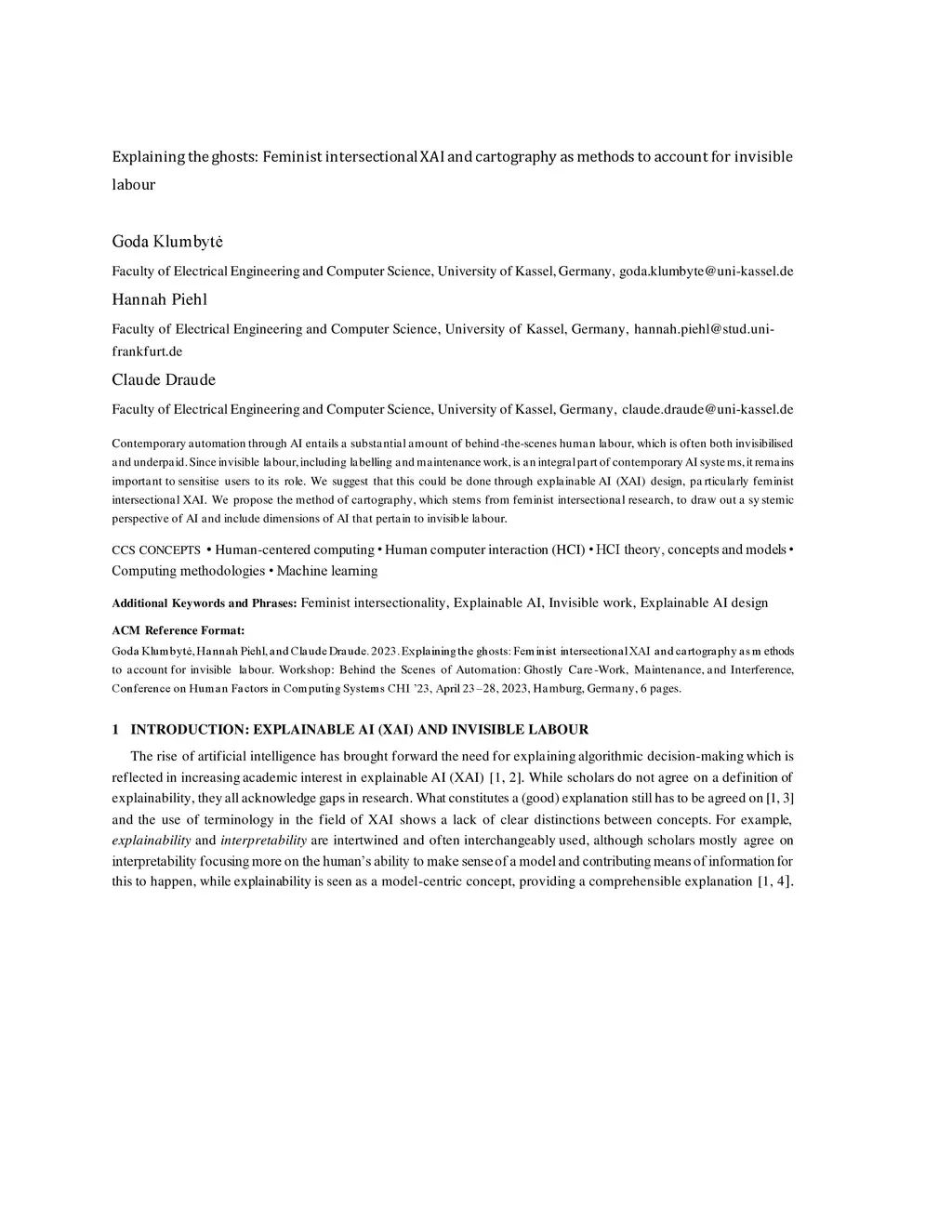 Explaining the ghosts: Feminist intersectional XAI and cartography as methods to account for invisible labour

Goda Klumbytė

Faculty of Electrical Engineering and Computer Science, University of Kassel, Germany, goda.klumbyte@uni-kassel.de

Hannah Piehl

Faculty of Electrical Engineering and Computer Science, University of Kassel, Germany, hannah.piehl@stud.uni-frankfurt.de

Claude Draude

Faculty of Electrical Engineering and Computer Science, University of Kassel, Germany, claude.draude@uni-kassel.de

Contemporary automation through AI entails a substantial amount of behind-the-scenes human labour, which is often both invisibilised and underpaid. Since invisible labour, including labelling and maintenance work, is an integral part of contemporary AI systems, it remains important to sensitise users to its role. We suggest that this could be done through explainable AI (XAI) design, particularly feminist intersectional XAI. We propose the method of cartography, which stems from feminist intersectional research, to draw out a systemic perspective of AI and include dimensions of AI that pertain to invisible labour.

CCS CONCEPTS • Human-centered computing • Human computer interaction (HCI) • HCI theory, concepts and models • Computing methodologies • Machine learning

Additional Keywords and Phrases: Feminist intersectionality, Explainable AI, Invisible work, Explainable AI design

ACM Reference Format:

Goda Klumbytė, Hannah Piehl, and Claude Draude. 2023. Explaining the ghosts: Feminist intersectional XAI and cartography as methods to account for invisible labour. Workshop: Behind the Scenes of Automation: Ghostly Care-Work, Maintenance, and Interference, Conference on Human Factors in Computing Systems CHI '23, April 23–28, 2023, Hamburg, Germany, 6 pages.

1 INTRODUCTION: EXPLAINABLE AI (XAI) AND INVISIBLE LABOUR

The rise of artificial intelligence has brought forward the need for explaining algorithmic decision-making which is reflected in increasing academic interest in explainable AI (XAI) [1, 2]. While scholars do not agree on a definition of explainability, they all acknowledge gaps in research. What constitutes a (good) explanation still has to be agreed on [1, 3] and the use of terminology in the field of XAI shows a lack of clear distinctions between concepts. For example, explainability and interpretability are intertwined and often interchangeably used, although scholars mostly agree on interpretability focusing more on the human's ability to make sense of a model and contributing means of information for this to happen, while explainability is seen as a model-centric concept, providing a comprehensible explanation [1, 4].